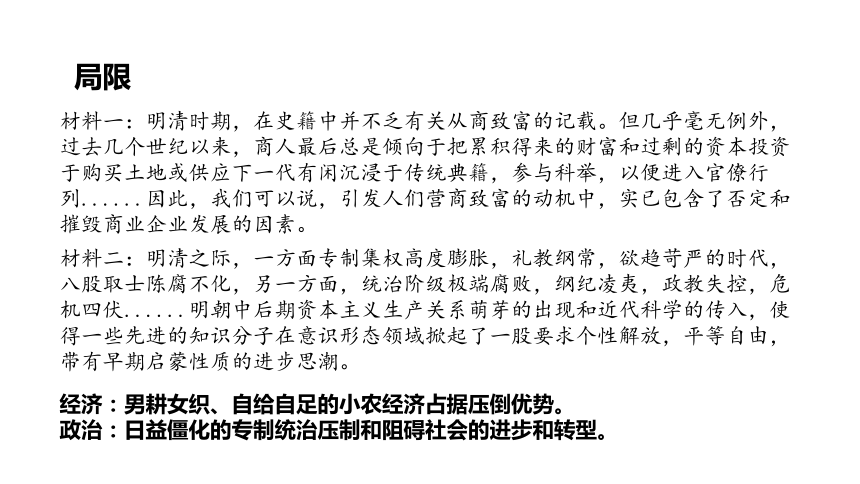 局限

材料一：明清时期，在史籍中并不乏有关从商致富的记载。但几乎毫无例外，过去几个世纪以来，商人最后总是倾向于把累积得来的财富和过剩的资本投资于购买土地或供应下一代有闲沉浸于传统典籍，参与科举，以便进入官僚行列......因此，我们可以说，引发人们营商致富的动机中，实已包含了否定和摧毁商业企业发展的因素。

材料二：明清之际，一方面专制集权高度膨胀，礼教纲常，欲趋苛严的时代，八股取士陈腐不化，另一方面，统治阶级极端腐败，纲纪凌夷，政教失控，危机四伏......明朝中后期资本主义生产关系萌芽的出现和近代科学的传入，使得一些先进的知识分子在意识形态领域掀起了一股要求个性解放，平等自由，带有早期启蒙性质的进步思潮。

经济：男耕女织、自给自足的小农经济占据压倒优势。
政治：日益僵化的专制统治压制和阻碍社会的进步和转型。